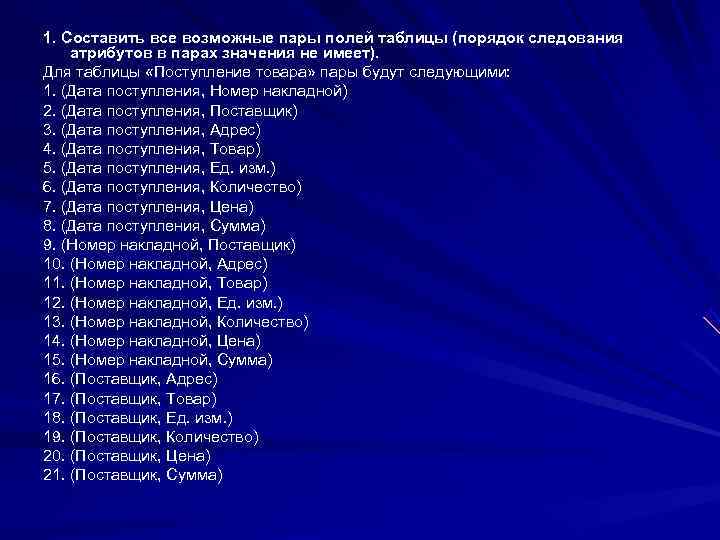 1. Составить все возможные пары полей таблицы (порядок следования атрибутов в парах значения не имеет).

Для таблицы «Поступление товара» пары будут следующими:
1. (Дата поступления, Номер накладной)
2. (Дата поступления, Поставщик)
3. (Дата поступления, Адрес)
4. (Дата поступления, Товар)
5. (Дата поступления, Ед. изм.)
6. (Дата поступления, Количество)
7. (Дата поступления, Цена)
8. (Дата поступления, Сумма)
9. (Номер накладной, Поставщик)
10. (Номер накладной, Адрес)
11. (Номер накладной, Товар)
12. (Номер накладной, Ед. изм.)
13. (Номер накладной, Количество)
14. (Номер накладной, Цена)
15. (Номер накладной, Сумма)
16. (Поставщик, Адрес)
17. (Поставщик, Товар)
18. (Поставщик, Ед. изм.)
19. (Поставщик, Количество)
20. (Поставщик, Цена)
21. (Поставщик, Сумма)